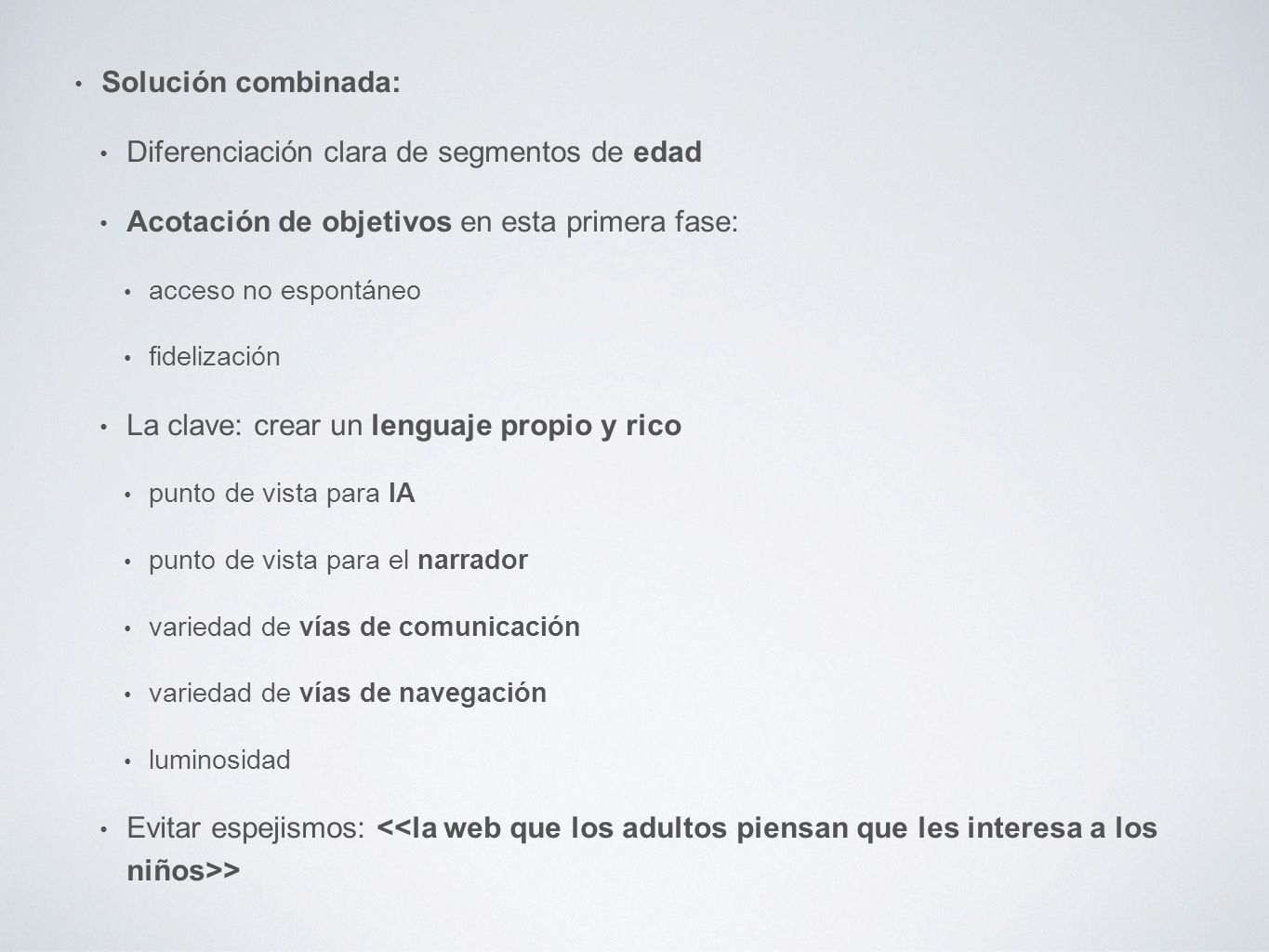 • Solución combinada:

• Diferenciación clara de segmentos de edad

• Acotación de objetivos en esta primera fase:

• acceso no espontáneo

• fidelización

• La clave: crear un lenguaje propio y rico

• punto de vista para IA

• punto de vista para el narrador

• variedad de vías de comunicación

• variedad de vías de navegación

• luminosidad

• Evitar espejismos: <<la web que los adultos piensan que les interesa a los niños>>